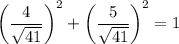 $\left(\frac{4}{\sqrt{41}}\right)^2 + \left(\frac{5}{\sqrt{41}}\right)^2 = 1$